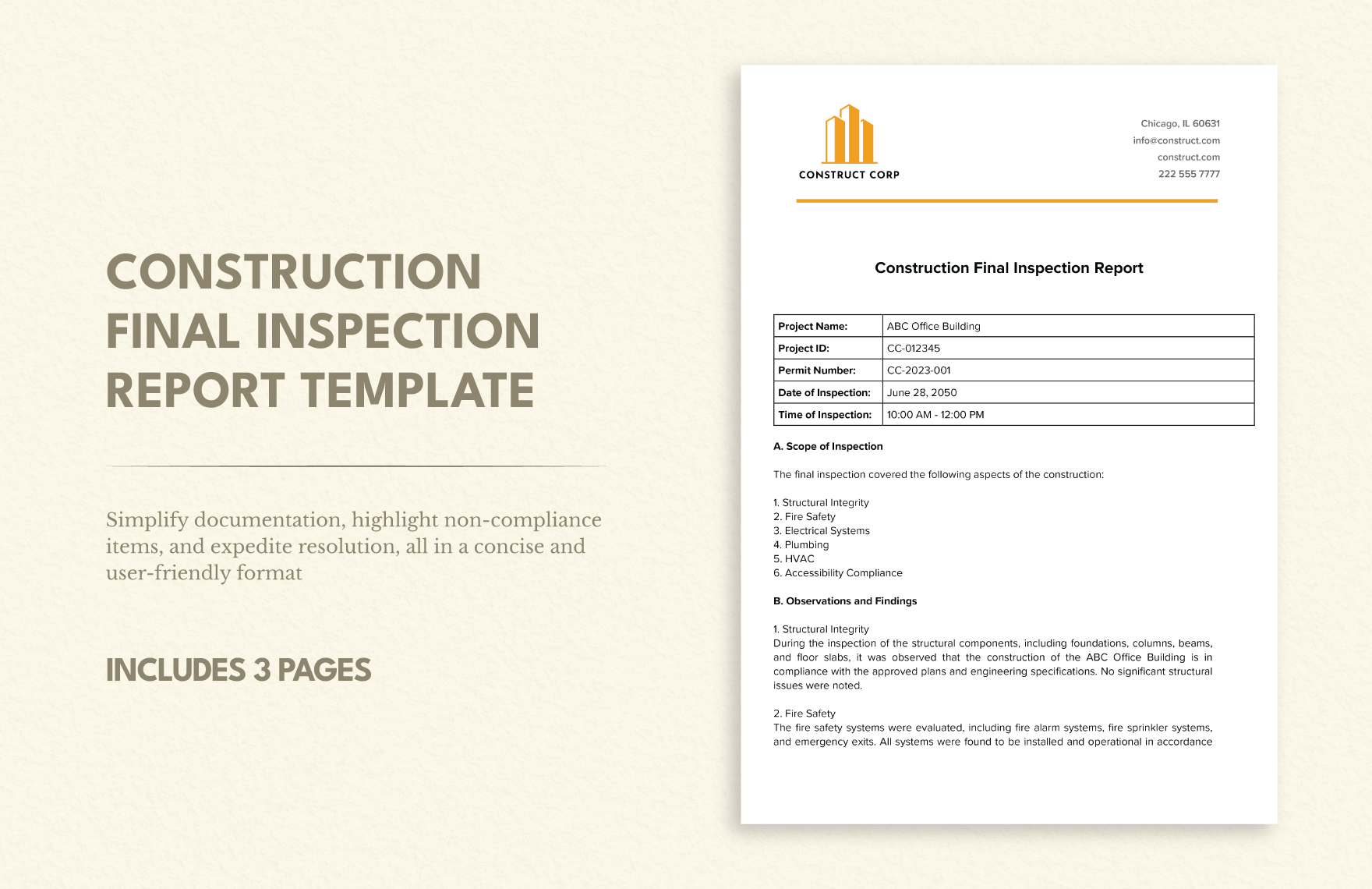 CONSTRUCTION FINAL INSPECTION REPORT TEMPLATE

Simplify documentation, highlight non-compliance items, and expedite resolution, all in a concise and user-friendly format

INCLUDES 3 PAGES

CONSTRUCT CORP

Chicago, IL 60631
info@construct.com
construct.com
222 555 7777

Construction Final Inspection Report

| Project Name: | ABC Office Building |
|---|---|
| Project ID: | CC-012345 |
| Permit Number: | CC-2023-001 |
| Date of Inspection: | June 28, 2050 |
| Time of Inspection: | 10:00 AM - 12:00 PM |

A. Scope of Inspection

The final inspection covered the following aspects of the construction:

1. Structural Integrity
2. Fire Safety
3. Electrical Systems
4. Plumbing
5. HVAC
6. Accessibility Compliance

B. Observations and Findings

1. Structural Integrity
During the inspection of the structural components, including foundations, columns, beams, and floor slabs, it was observed that the construction of the ABC Office Building is in compliance with the approved plans and engineering specifications. No significant structural issues were noted.

2. Fire Safety
The fire safety systems were evaluated, including fire alarm systems, fire sprinkler systems, and emergency exits. All systems were found to be installed and operational in accordance